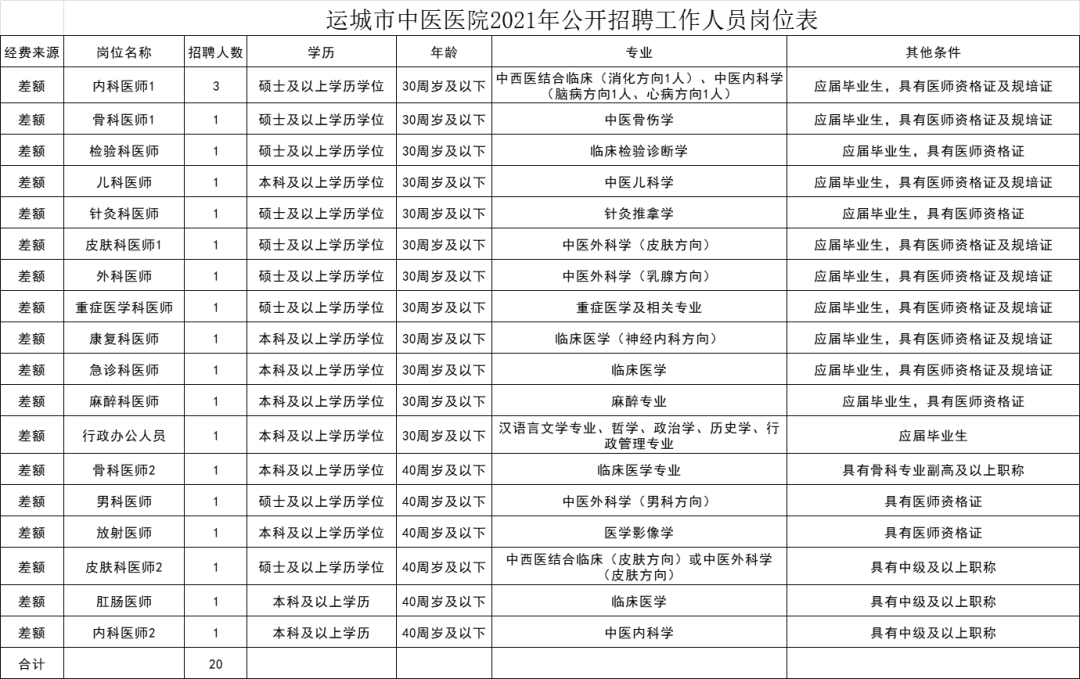 运城市中医医院2021年公开招聘工作人员岗位表

| 经费来源 | 岗位名称 | 招聘人数 | 学历 | 年龄 | 专业 | 其他条件 |
|---|---|---|---|---|---|---|
| 差额 | 内科医师1 | 3 | 硕士及以上学历学位 | 30周岁及以下 | 中西医结合临床（消化方向1人）、中医内科学（脑病方向1人、心病方向1人） | 应届毕业生，具有医师资格证及规培证 |
| 差额 | 骨科医师1 | 1 | 硕士及以上学历学位 | 30周岁及以下 | 中医骨伤学 | 应届毕业生，具有医师资格证及规培证 |
| 差额 | 检验科医师 | 1 | 硕士及以上学历学位 | 30周岁及以下 | 临床检验诊断学 | 应届毕业生，具有医师资格证 |
| 差额 | 儿科医师 | 1 | 本科及以上学历学位 | 30周岁及以下 | 中医儿科学 | 应届毕业生，具有医师资格证及规培证 |
| 差额 | 针灸科医师 | 1 | 硕士及以上学历学位 | 30周岁及以下 | 针灸推拿学 | 应届毕业生，具有医师资格证 |
| 差额 | 皮肤科医师1 | 1 | 硕士及以上学历学位 | 30周岁及以下 | 中医外科学（皮肤方向） | 应届毕业生，具有医师资格证及规培证 |
| 差额 | 外科医师 | 1 | 硕士及以上学历学位 | 30周岁及以下 | 中医外科学（乳腺方向） | 应届毕业生，具有医师资格证及规培证 |
| 差额 | 重症医学科医师 | 1 | 硕士及以上学历学位 | 30周岁及以下 | 重症医学及相关专业 | 应届毕业生，具有医师资格证及规培证 |
| 差额 | 康复科医师 | 1 | 本科及以上学历学位 | 30周岁及以下 | 临床医学（神经内科方向） | 应届毕业生，具有医师资格证及规培证 |
| 差额 | 急诊科医师 | 1 | 本科及以上学历学位 | 30周岁及以下 | 临床医学 | 应届毕业生，具有医师资格证及规培证 |
| 差额 | 麻醉科医师 | 1 | 本科及以上学历学位 | 30周岁及以下 | 麻醉专业 | 应届毕业生，具有医师资格证 |
| 差额 | 行政办公人员 | 1 | 本科及以上学历学位 | 30周岁及以下 | 汉语言文学专业、哲学、政治学、历史学、行政管理专业 | 应届毕业生 |
| 差额 | 骨科医师2 | 1 | 本科及以上学历学位 | 40周岁及以下 | 临床医学专业 | 具有骨科专业副高及以上职称 |
| 差额 | 男科医师 | 1 | 硕士及以上学历学位 | 40周岁及以下 | 中医外科学（男科方向） | 具有医师资格证 |
| 差额 | 放射医师 | 1 | 本科及以上学历学位 | 40周岁及以下 | 医学影像学 | 具有医师资格证 |
| 差额 | 皮肤科医师2 | 1 | 硕士及以上学历学位 | 40周岁及以下 | 中西医结合临床（皮肤方向）或中医外科学（皮肤方向） | 具有中级及以上职称 |
| 差额 | 肛肠医师 | 1 | 本科及以上学历 | 40周岁及以下 | 临床医学 | 具有中级及以上职称 |
| 差额 | 内科医师2 | 1 | 本科及以上学历 | 40周岁及以下 | 中医内科学 | 具有中级及以上职称 |
| 合计 | | 20 | | | | |